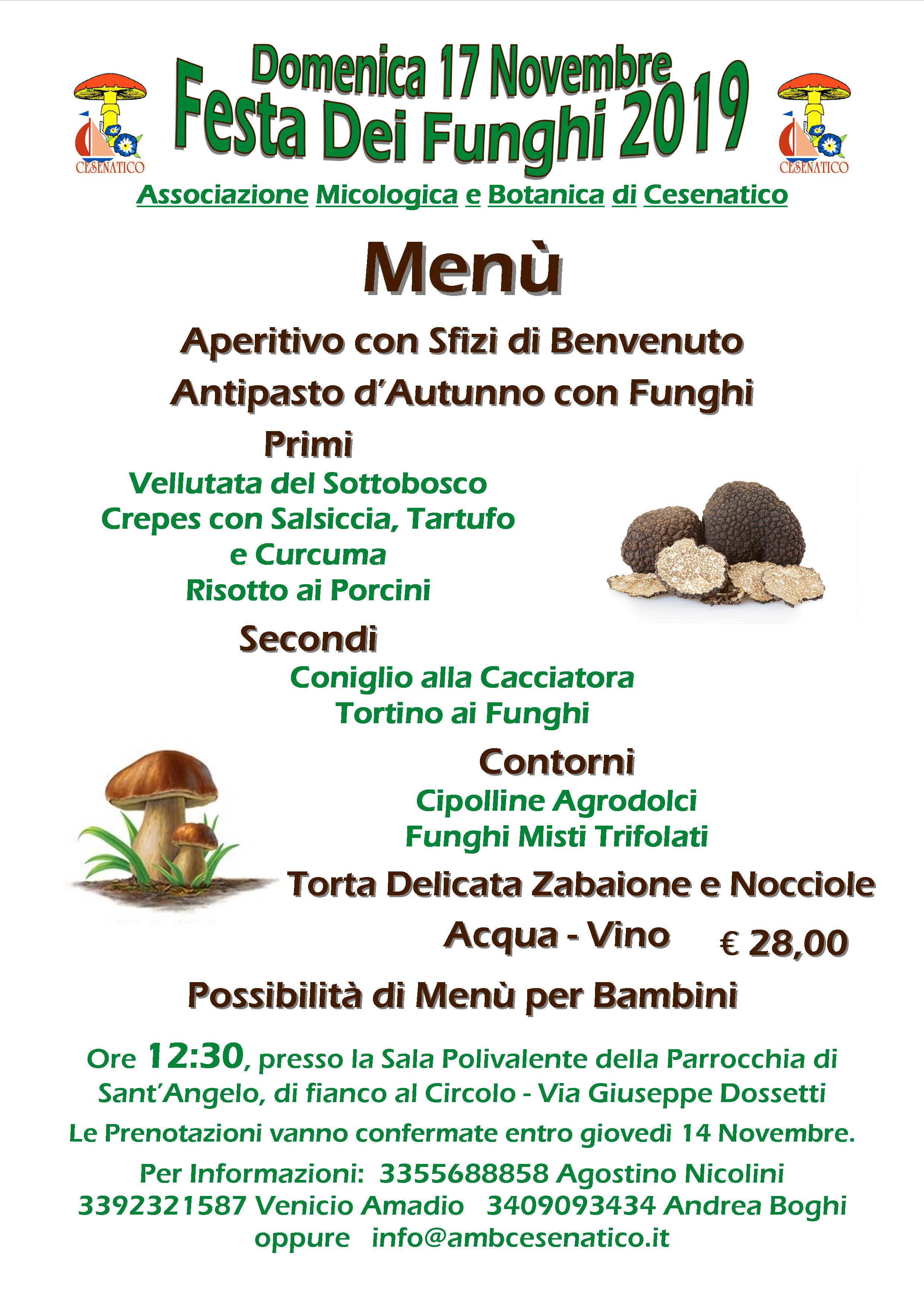 CESENATICO

Domenica 17 Novembre
Festa Dei Funghi 2019

CESENATICO

Associazione Micologica e Botanica di Cesenatico

Menù

Aperitivo con Sfizi di Benvenuto

Antipasto d'Autunno con Funghi

Primi

Vellutata del Sottobosco
Crepes con Salsiccia, Tartufo e Curcuma
Risotto ai Porcini

Secondi

Coniglio alla Cacciatora
Tortino ai Funghi

Contorni

Cipolline Agrodolci
Funghi Misti Trifolati

Torta Delicata Zabaione e Nocciole

Acqua - Vino € 28,00

Possibilità di Menù per Bambini

Ore 12:30, presso la Sala Polivalente della Parrocchia di Sant'Angelo, di fianco al Circolo - Via Giuseppe Dossetti

Le Prenotazioni vanno confermate entro giovedì 14 Novembre.

Per Informazioni: 3355688858 Agostino Nicolini
3392321587 Venicio Amadio 3409093434 Andrea Boghi
oppure info@ambcesenatico.it